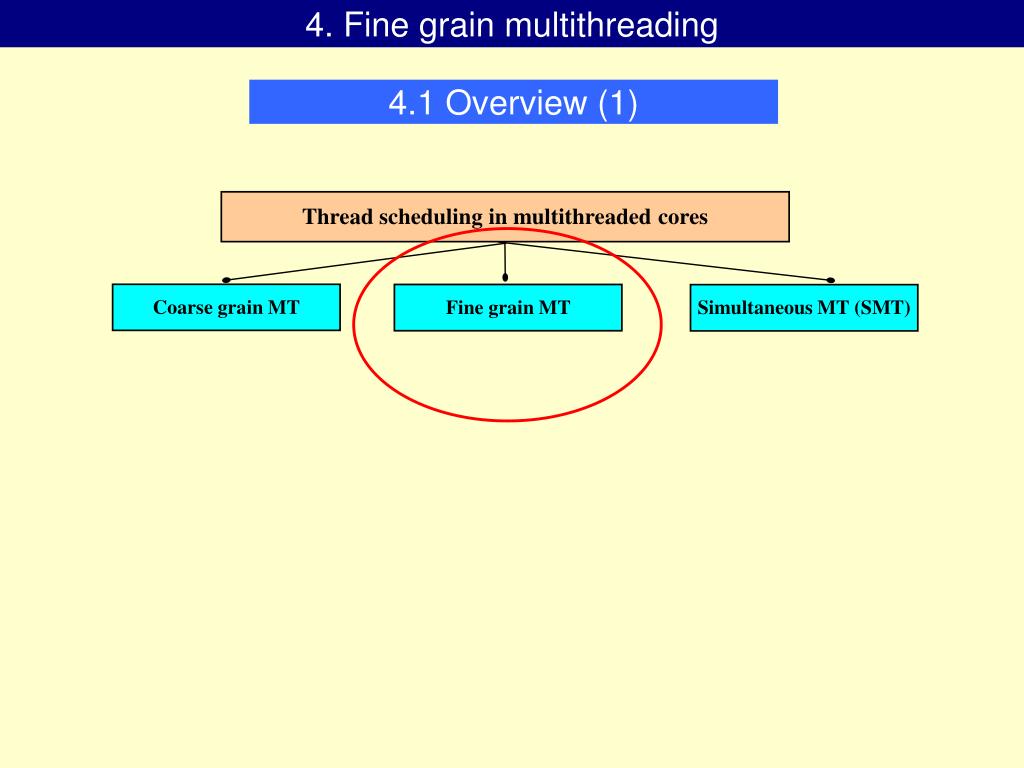 4. Fine grain multithreading

4.1 Overview (1)

Thread scheduling in multithreaded cores

Coarse grain MT

Fine grain MT

Simultaneous MT (SMT)